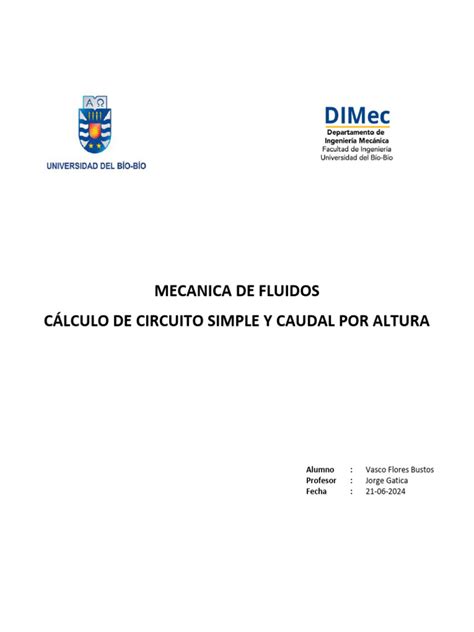 A Ω

UNIVERSIDAD DEL BÍO-BÍO

DIMec
Departamento de Ingeniería Mecánica
Facultad de Ingeniería
Universidad del Bío-Bío

MECANICA DE FLUIDOS

CÁLCULO DE CIRCUITO SIMPLE Y CAUDAL POR ALTURA

Alumno : Vasco Flores Bustos
Profesor : Jorge Gatica
Fecha : 21-06-2024